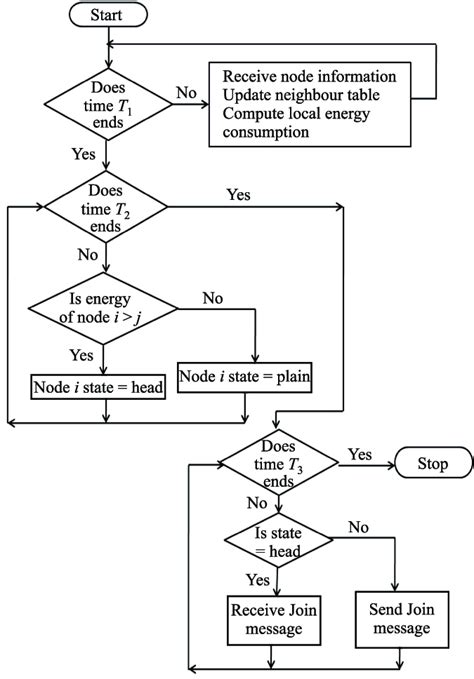 Start

Does time $T_1$ ends

No

Receive node information
Update neighbour table
Compute local energy consumption

Yes

Does time $T_2$ ends

Yes

No

Is energy of node $i > j$

No

Yes

Node $i$ state = head

Node $i$ state = plain

Does time $T_3$ ends

Yes

Stop

No

Is state = head

No

Yes

Receive Join message

Send Join message